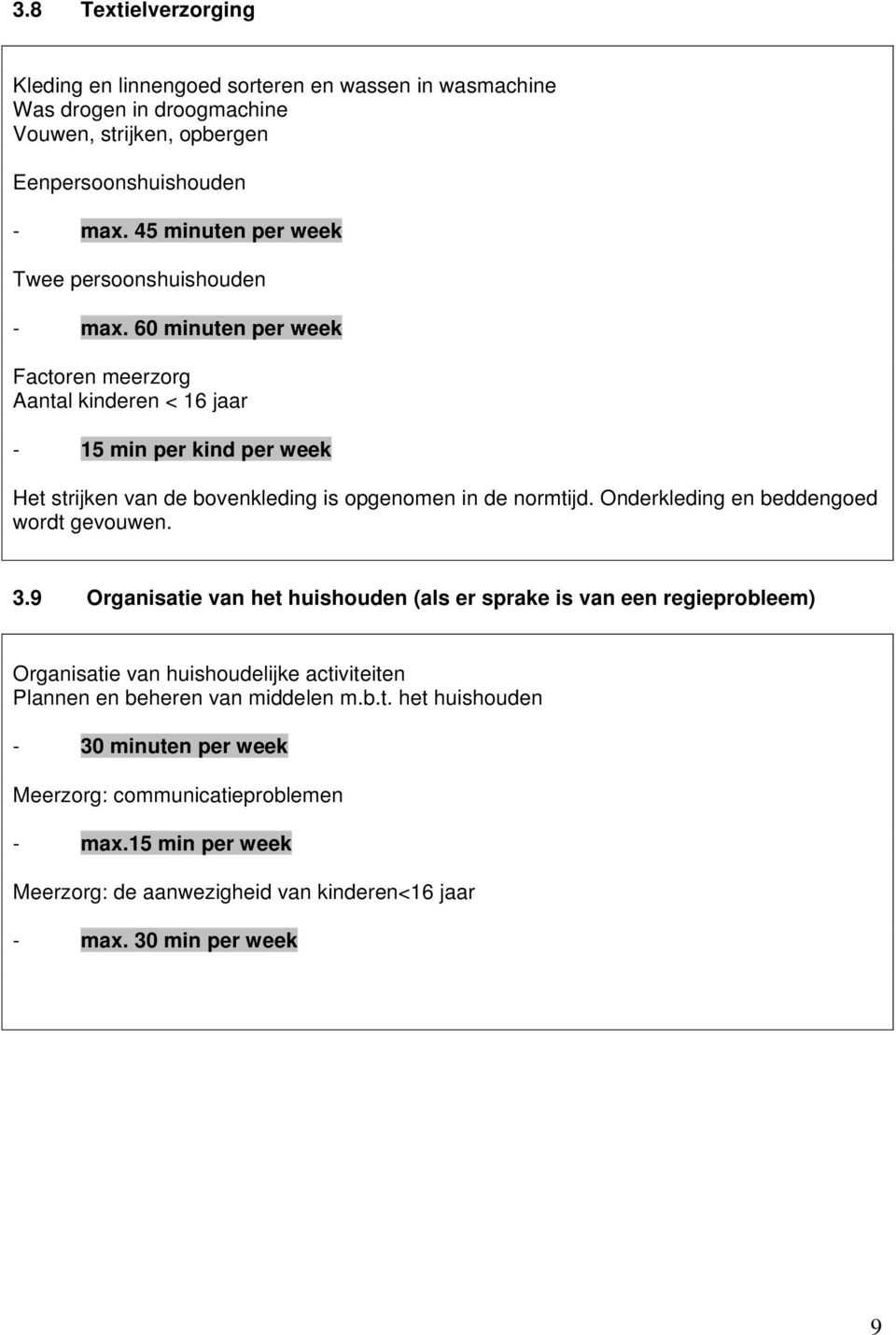 3.8 Textielverzorging

Kleding en linnengoed sorteren en wassen in wasmachine
Was drogen in droogmachine
Vouwen, strijken, opbergen

Eenpersoonshuishouden

- max. 45 minuten per week

Twee persoonshuishouden

- max. 60 minuten per week

Factoren meerzorg
Aantal kinderen < 16 jaar

- 15 min per kind per week

Het strijken van de bovenkleding is opgenomen in de normtijd. Onderkleding en beddengoed wordt gevouwen.

3.9 Organisatie van het huishouden (als er sprake is van een regieprobleem)

Organisatie van huishoudelijke activiteiten
Plannen en beheren van middelen m.b.t. het huishouden

- 30 minuten per week

Meerzorg: communicatieproblemen

- max.15 min per week

Meerzorg: de aanwezigheid van kinderen<16 jaar

- max. 30 min per week

9